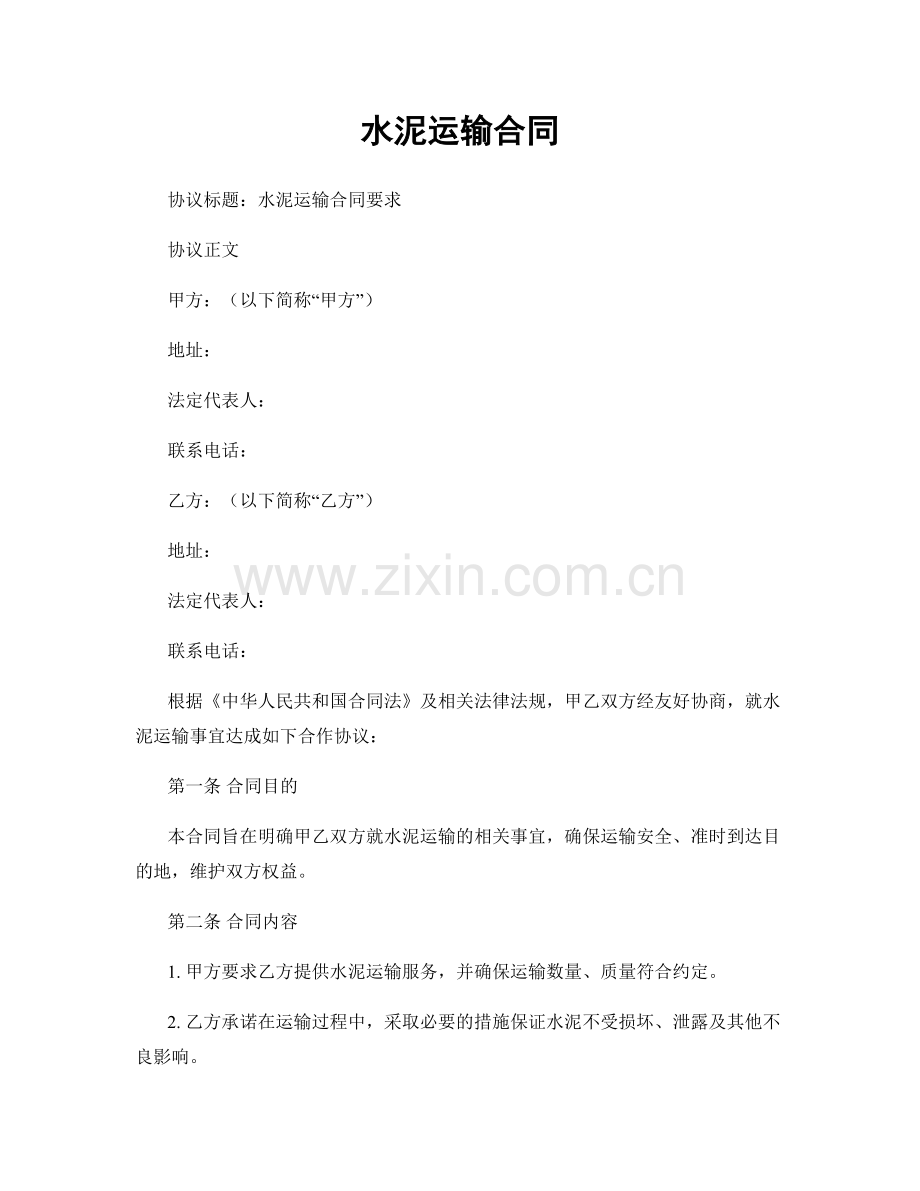 水泥运输合同

协议标题：水泥运输合同要求

协议正文

甲方：（以下简称“甲方”）

地址：

法定代表人：

联系电话：

乙方：（以下简称“乙方”）

地址：

www.zixin.com.cn

法定代表人：

联系电话：

根据《中华人民共和国合同法》及相关法律法规，甲乙双方经友好协商，就水泥运输事宜达成如下合作协议：

第一条 合同目的

本合同旨在明确甲乙双方就水泥运输的相关事宜，确保运输安全、准时到达目的地，维护双方权益。

第二条 合同内容

1. 甲方要求乙方提供水泥运输服务，并确保运输数量、质量符合约定。

2. 乙方承诺在运输过程中，采取必要的措施保证水泥不受损坏、泄露及其他不良影响。